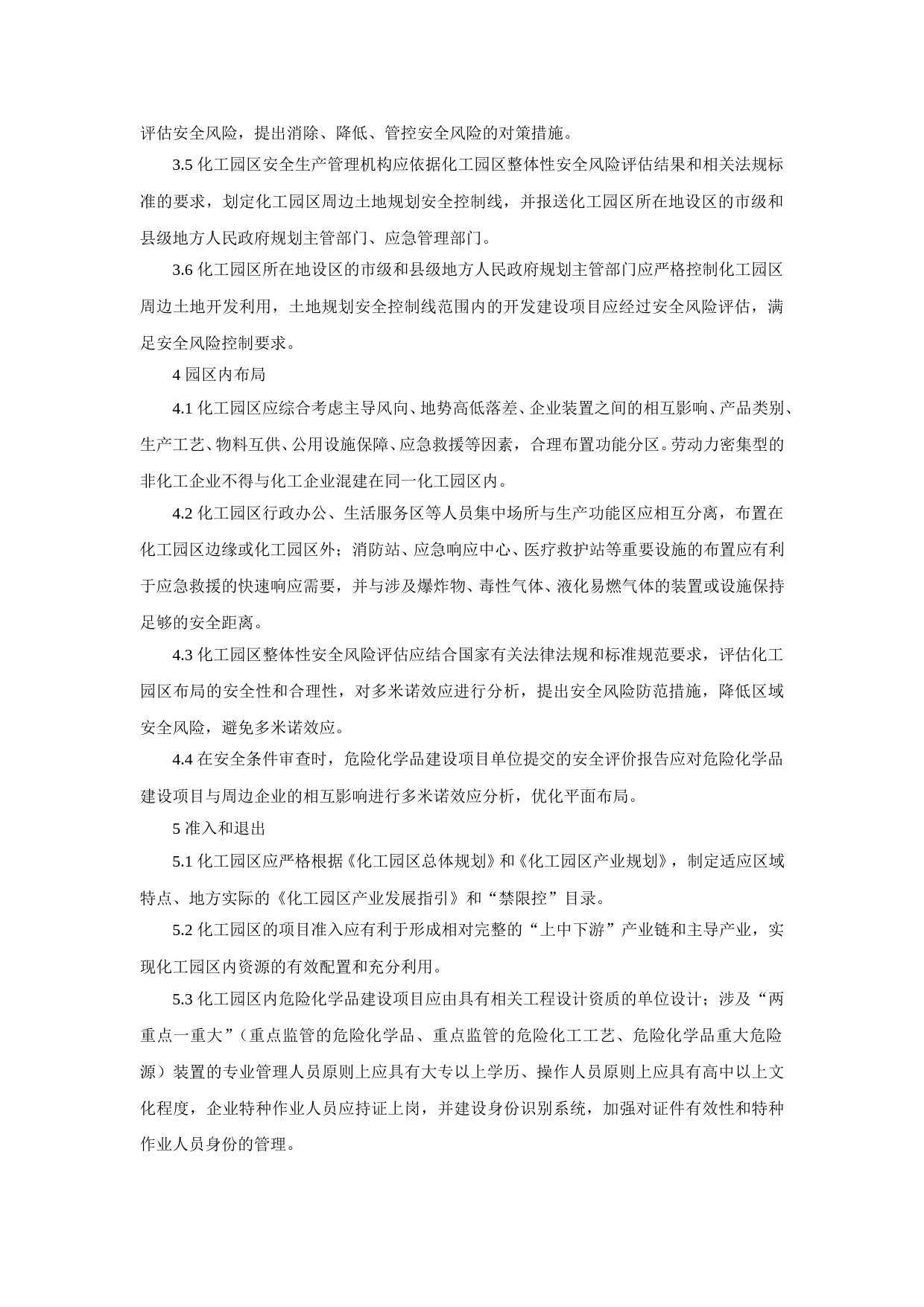 评估安全风险，提出消除、降低、管控安全风险的对策措施。

3.5 化工园区安全生产管理机构应依据化工园区整体性安全风险评估结果和相关法规标准的要求，划定化工园区周边土地规划安全控制线，并报送化工园区所在地设区的市级和县级地方人民政府规划主管部门、应急管理部门。

3.6 化工园区所在地设区的市级和县级地方人民政府规划主管部门应严格控制化工园区周边土地开发利用，土地规划安全控制线范围内的开发建设项目应经过安全风险评估，满足安全风险控制要求。

4 园区内布局

4.1 化工园区应综合考虑主导风向、地势高低落差、企业装置之间的相互影响、产品类别、生产工艺、物料互供、公用设施保障、应急救援等因素，合理布置功能分区。劳动力密集型的非化工企业不得与化工企业混建在同一化工园区内。

4.2 化工园区行政办公、生活服务区等人员集中场所与生产功能区应相互分离，布置在化工园区边缘或化工园区外；消防站、应急响应中心、医疗救护站等重要设施的布置应有利于应急救援的快速响应需要，并与涉及爆炸物、毒性气体、液化易燃气体的装置或设施保持足够的安全距离。

4.3 化工园区整体性安全风险评估应结合国家有关法律法规和标准规范要求，评估化工园区布局的安全性和合理性，对多米诺效应进行分析，提出安全风险防范措施，降低区域安全风险，避免多米诺效应。

4.4 在安全条件审查时，危险化学品建设项目单位提交的安全评价报告应对危险化学品建设项目与周边企业的相互影响进行多米诺效应分析，优化平面布局。

5 准入和退出

5.1 化工园区应严格根据《化工园区总体规划》和《化工园区产业规划》，制定适应区域特点、地方实际的《化工园区产业发展指引》和“禁限控”目录。

5.2 化工园区的项目准入应有利于形成相对完整的“上中下游”产业链和主导产业，实现化工园区内资源的有效配置和充分利用。

5.3 化工园区内危险化学品建设项目应由具有相关工程设计资质的单位设计；涉及“两重点一重大”（重点监管的危险化学品、重点监管的危险化工工艺、危险化学品重大危险源）装置的专业管理人员原则上应具有大专以上学历、操作人员原则上应具有高中以上文化程度，企业特种作业人员应持证上岗，并建设身份识别系统，加强对证件有效性和特种作业人员身份的管理。